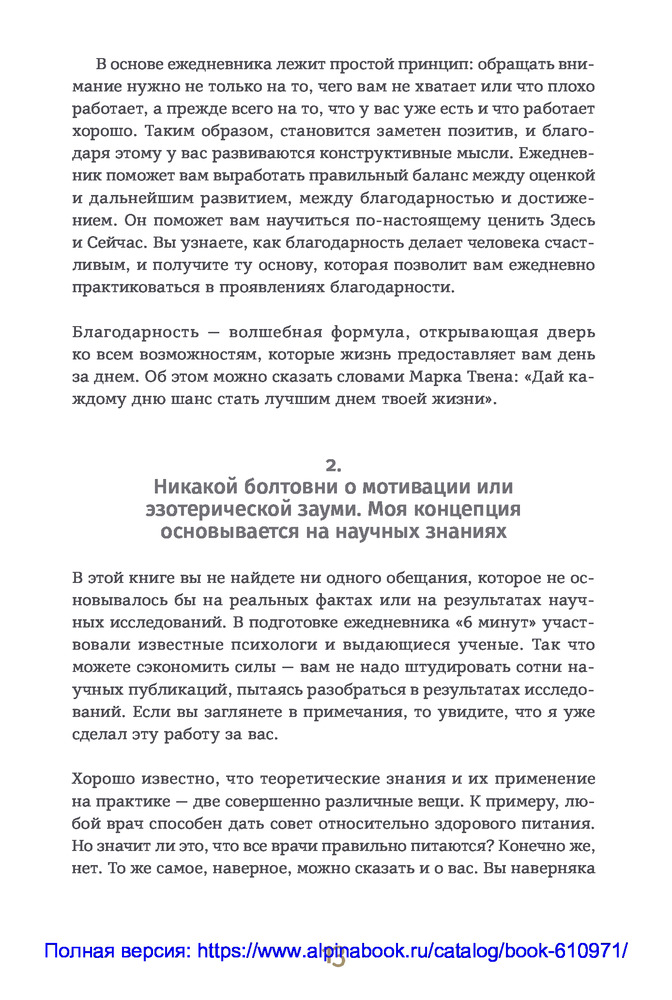 В основе ежедневника лежит простой принцип: обращать внимание нужно не только на то, чего вам не хватает или что плохо работает, а прежде всего на то, что у вас уже есть и что работает хорошо. Таким образом, становится заметен позитив, и благодаря этому у вас развиваются конструктивные мысли. Ежедневник поможет вам выработать правильный баланс между оценкой и дальнейшим развитием, между благодарностью и достижением. Он поможет вам научиться по-настоящему ценить Здесь и Сейчас. Вы узнаете, как благодарность делает человека счастливым, и получите ту основу, которая позволит вам ежедневно практиковаться в проявлениях благодарности.

Благодарность — волшебная формула, открывающая дверь ко всем возможностям, которые жизнь предоставляет вам день за днем. Об этом можно сказать словами Марка Твена: «Дай каждому дню шанс стать лучшим днем твоей жизни».

2.
Никакой болтовни о мотивации или эзотерической зауми. Моя концепция основывается на научных знаниях

В этой книге вы не найдете ни одного обещания, которое не основывалось бы на реальных фактах или на результатах научных исследований. В подготовке ежедневника «6 минут» участвовали известные психологи и выдающиеся ученые. Так что можете сэкономить силы — вам не надо штудировать сотни научных публикаций, пытаясь разобраться в результатах исследований. Если вы заглянете в примечания, то увидите, что я уже сделал эту работу за вас.

Хорошо известно, что теоретические знания и их применение на практике — две совершенно различные вещи. К примеру, любой врач способен дать совет относительно здорового питания. Но значит ли это, что все врачи правильно питаются? Конечно же, нет. То же самое, наверное, можно сказать и о вас. Вы наверняка

Полная версия: https://www.alpinabook.ru/catalog/book-610971/